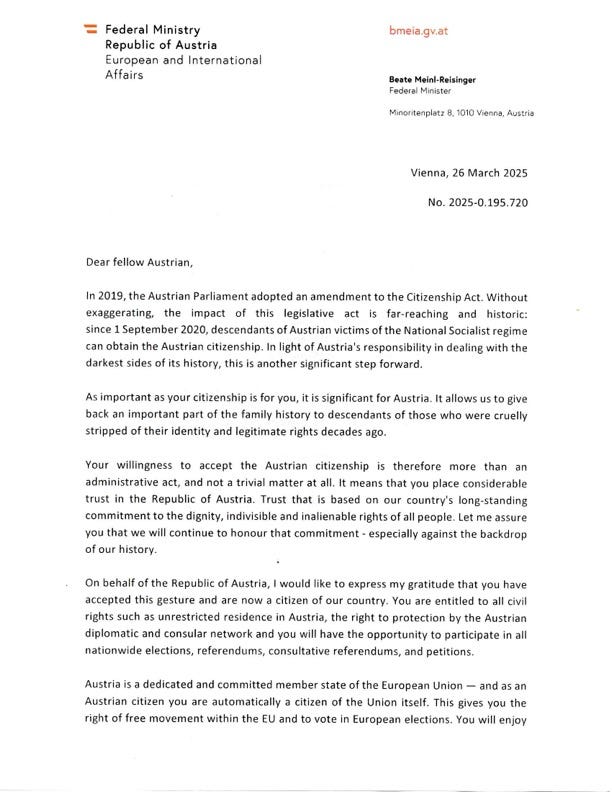 Federal Ministry
Republic of Austria
European and International Affairs

bmeia.gv.at

Beate Meinl-Reisinger
Federal Minister

Minoritenplatz 8, 1010 Vienna, Austria

Vienna, 26 March 2025

No. 2025-0.195.720

Dear fellow Austrian,

In 2019, the Austrian Parliament adopted an amendment to the Citizenship Act. Without exaggerating, the impact of this legislative act is far-reaching and historic: since 1 September 2020, descendants of Austrian victims of the National Socialist regime can obtain the Austrian citizenship. In light of Austria's responsibility in dealing with the darkest sides of its history, this is another significant step forward.

As important as your citizenship is for you, it is significant for Austria. It allows us to give back an important part of the family history to descendants of those who were cruelly stripped of their identity and legitimate rights decades ago.

Your willingness to accept the Austrian citizenship is therefore more than an administrative act, and not a trivial matter at all. It means that you place considerable trust in the Republic of Austria. Trust that is based on our country's long-standing commitment to the dignity, indivisible and inalienable rights of all people. Let me assure you that we will continue to honour that commitment - especially against the backdrop of our history.

On behalf of the Republic of Austria, I would like to express my gratitude that you have accepted this gesture and are now a citizen of our country. You are entitled to all civil rights such as unrestricted residence in Austria, the right to protection by the Austrian diplomatic and consular network and you will have the opportunity to participate in all nationwide elections, referendums, consultative referendums, and petitions.

Austria is a dedicated and committed member state of the European Union — and as an Austrian citizen you are automatically a citizen of the Union itself. This gives you the right of free movement within the EU and to vote in European elections. You will enjoy